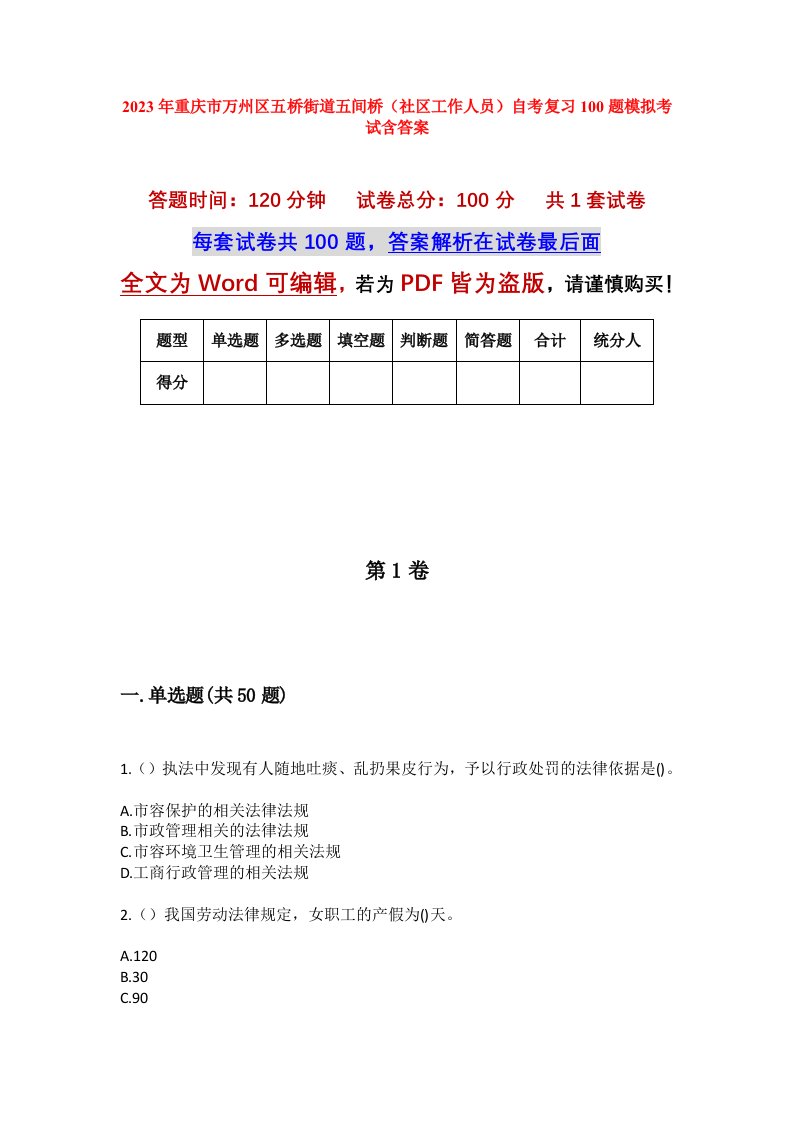 2023年重庆市万州区五桥街道五间桥（社区工作人员）自考复习100题模拟考试含答案

答题时间：120分钟　试卷总分：100分　共1套试卷

每套试卷共100题，答案解析在试卷最后面

全文为Word可编辑，若为PDF皆为盗版，请谨慎购买！

| 题型 | 单选题 | 多选题 | 填空题 | 判断题 | 简答题 | 合计 | 统分人 |
|---|---|---|---|---|---|---|---|
| 得分 | | | | | | | |

第1卷

一.单选题(共50题)

1.（）执法中发现有人随地吐痰、乱扔果皮行为，予以行政处罚的法律依据是()。

A.市容保护的相关法律法规
B.市政管理相关的法律法规
C.市容环境卫生管理的相关法规
D.工商行政管理的相关法规

2.（）我国劳动法律规定，女职工的产假为()天。

A.120
B.30
C.90